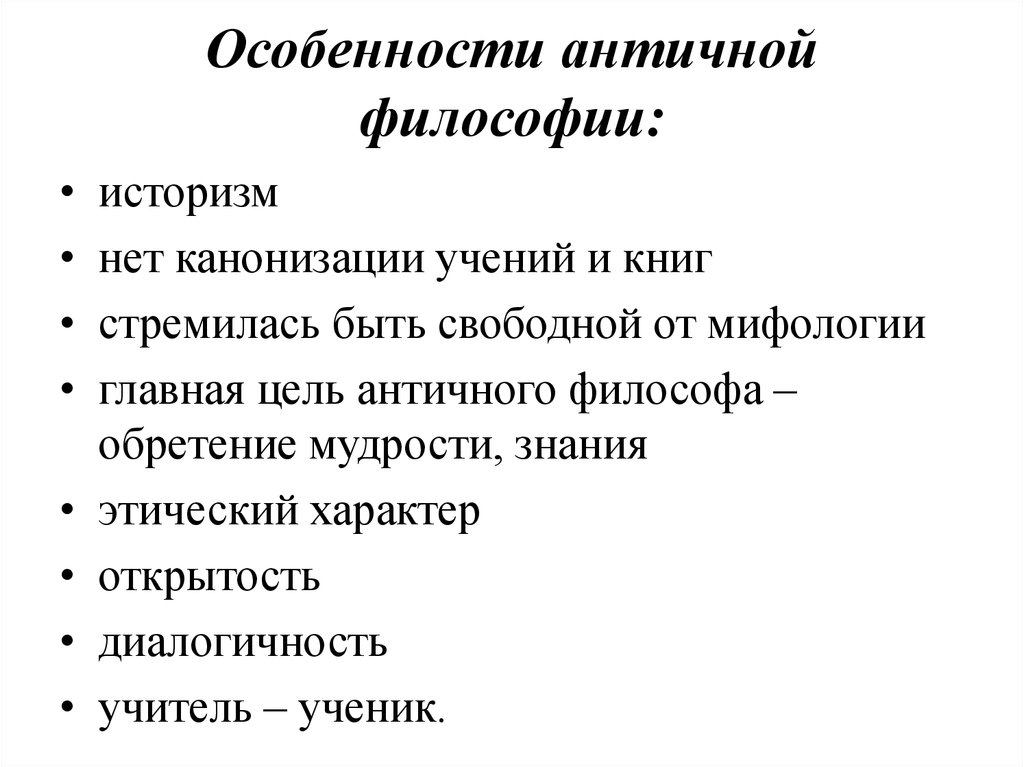 Особенности античной философии:

• историзм
• нет канонизации учений и книг
• стремилась быть свободной от мифологии
• главная цель античного философа – обретение мудрости, знания
• этический характер
• открытость
• диалогичность
• учитель – ученик.